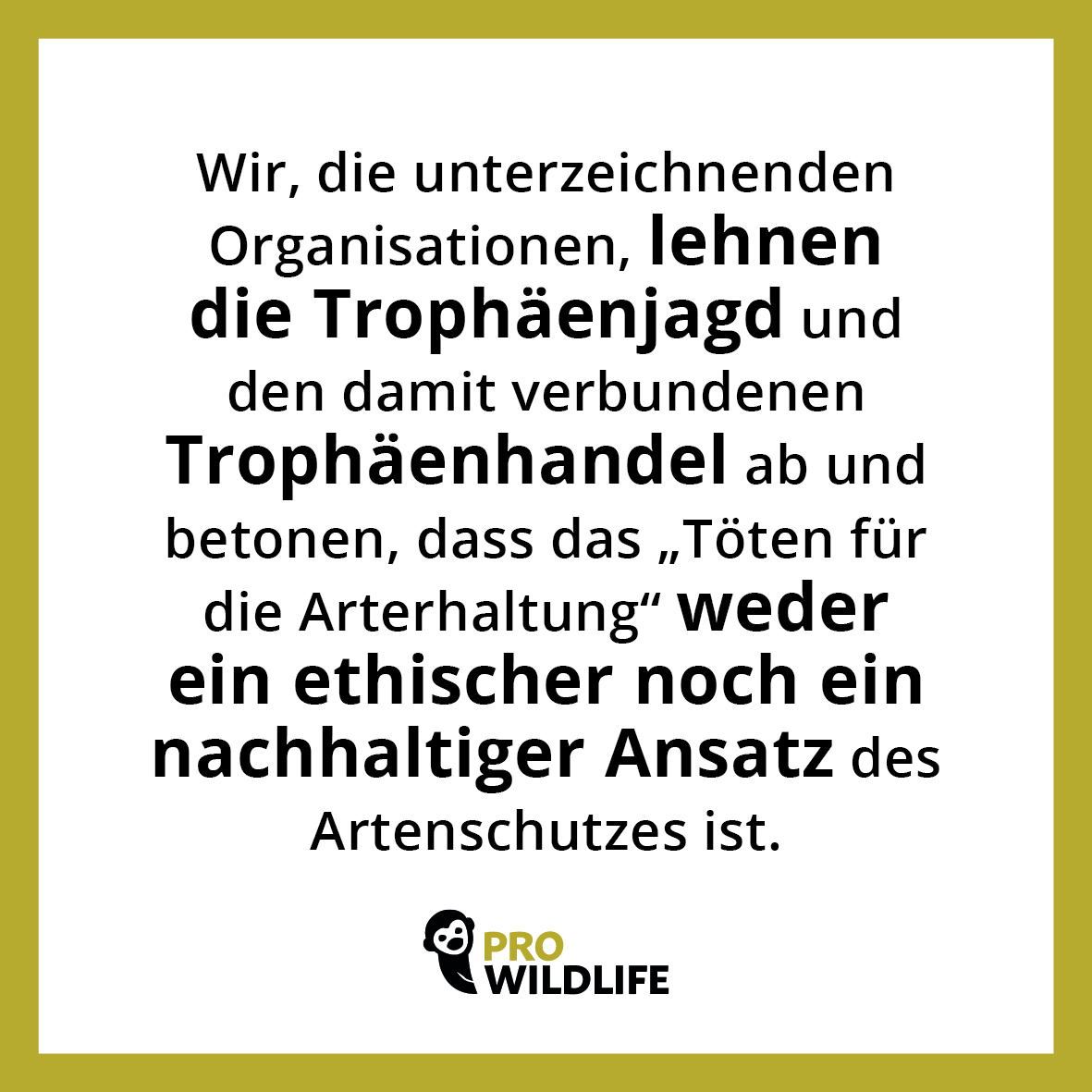 Wir, die unterzeichnenden Organisationen, lehnen die Trophäenjagd und den damit verbundenen Trophäenhandel ab und betonen, dass das „Töten für die Arterhaltung“ weder ein ethischer noch ein nachhaltiger Ansatz des Artenschutzes ist.

PRO WILDLIFE